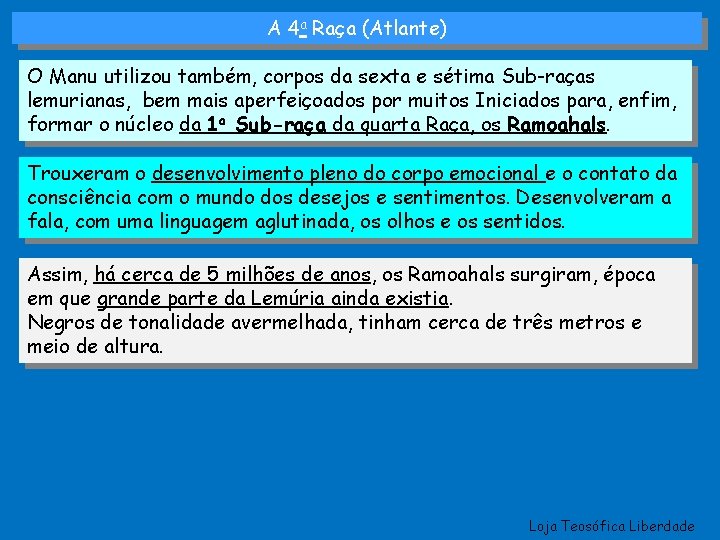 A 4ª Raça (Atlante)

O Manu utilizou também, corpos da sexta e sétima Sub-raças lemurianas, bem mais aperfeiçoados por muitos Iniciados para, enfim, formar o núcleo da 1ª Sub-raça da quarta Raça, os Ramoahals.

Trouxeram o desenvolvimento pleno do corpo emocional e o contato da consciência com o mundo dos desejos e sentimentos. Desenvolveram a fala, com uma linguagem aglutinada, os olhos e os sentidos.

Assim, há cerca de 5 milhões de anos, os Ramoahals surgiram, época em que grande parte da Lemúria ainda existia.
Negros de tonalidade avermelhada, tinham cerca de três metros e meio de altura.

Loja Teosófica Liberdade